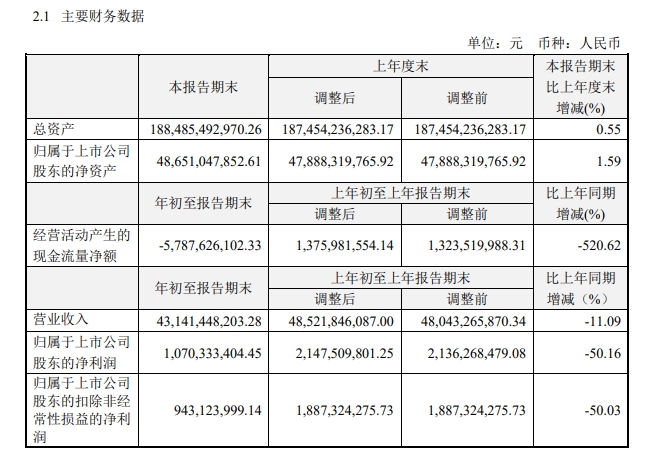 2.1 主要财务数据

单位：元 币种：人民币

| | 本报告期末 | 上年度末 调整后 | 上年度末 调整前 | 本报告期末比上年度末增减(%) |
|---|---|---|---|---|
| 总资产 | 188,485,492,970.26 | 187,454,236,283.17 | 187,454,236,283.17 | 0.55 |
| 归属于上市公司股东的净资产 | 48,651,047,852.61 | 47,888,319,765.92 | 47,888,319,765.92 | 1.59 |
| | 年初至报告期末 | 上年初至上年报告期末 调整后 | 上年初至上年报告期末 调整前 | 比上年同期增减(%) |
| 经营活动产生的现金流量净额 | -5,787,626,102.33 | 1,375,981,554.14 | 1,323,519,988.31 | -520.62 |
| | 年初至报告期末 | 上年初至上年报告期末 调整后 | 上年初至上年报告期末 调整前 | 比上年同期增减（%） |
| 营业收入 | 43,141,448,203.28 | 48,521,846,087.00 | 48,043,265,870.34 | -11.09 |
| 归属于上市公司股东的净利润 | 1,070,333,404.45 | 2,147,509,801.25 | 2,136,268,479.08 | -50.16 |
| 归属于上市公司股东的扣除非经常性损益的净利润 | 943,123,999.14 | 1,887,324,275.73 | 1,887,324,275.73 | -50.03 |